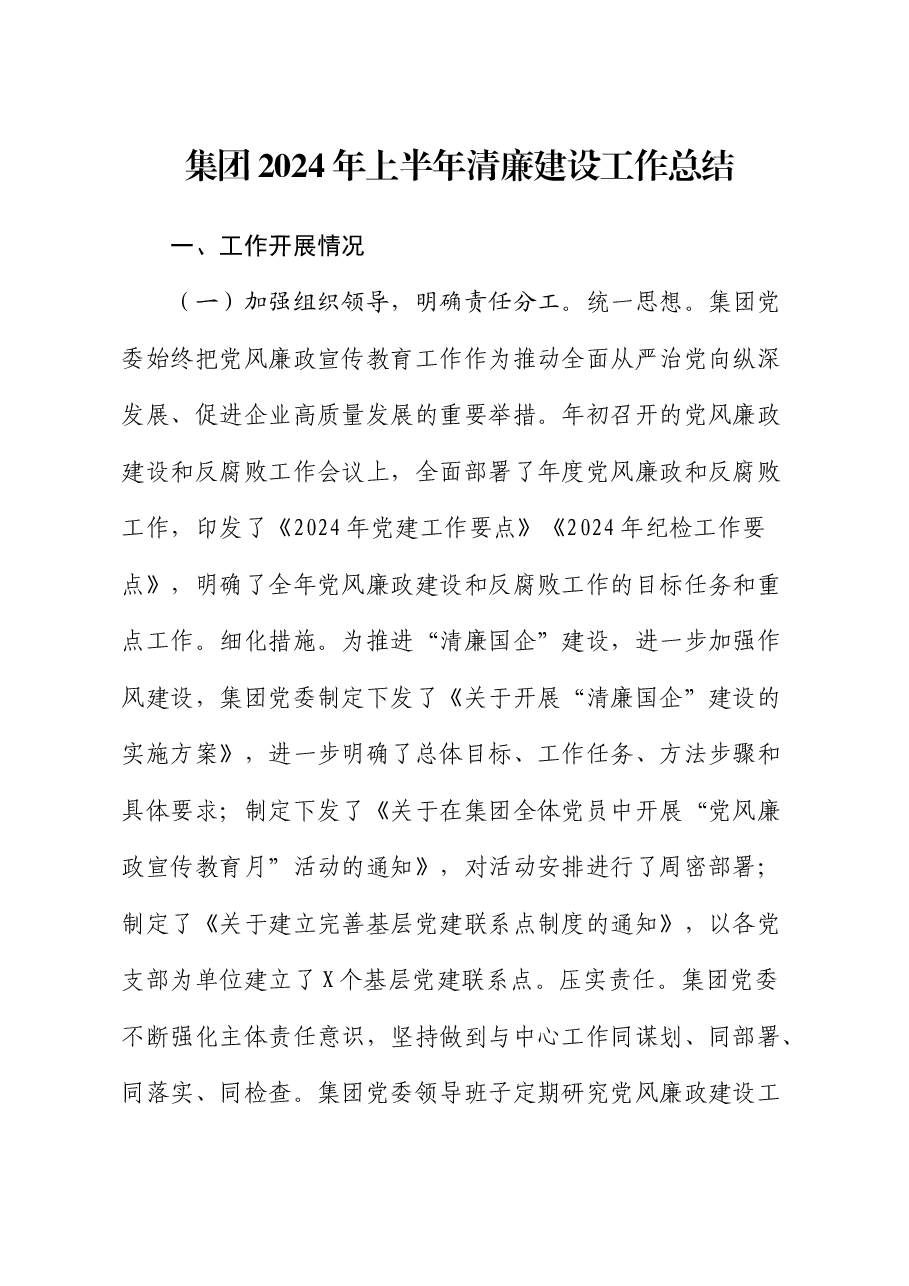 集团2024年上半年清廉建设工作总结

一、工作开展情况

（一）加强组织领导，明确责任分工。统一思想。集团党委始终把党风廉政宣传教育工作作为推动全面从严治党向纵深发展、促进企业高质量发展的重要举措。年初召开的党风廉政建设和反腐败工作会议上，全面部署了年度党风廉政和反腐败工作，印发了《2024年党建工作要点》《2024年纪检工作要点》，明确了全年党风廉政建设和反腐败工作的目标任务和重点工作。细化措施。为推进“清廉国企”建设，进一步加强作风建设，集团党委制定下发了《关于开展“清廉国企”建设的实施方案》，进一步明确了总体目标、工作任务、方法步骤和具体要求；制定下发了《关于在集团全体党员中开展“党风廉政宣传教育月”活动的通知》，对活动安排进行了周密部署；制定了《关于建立完善基层党建联系点制度的通知》，以各党支部为单位建立了X个基层党建联系点。压实责任。集团党委不断强化主体责任意识，坚持做到与中心工作同谋划、同部署、同落实、同检查。集团党委领导班子定期研究党风廉政建设工